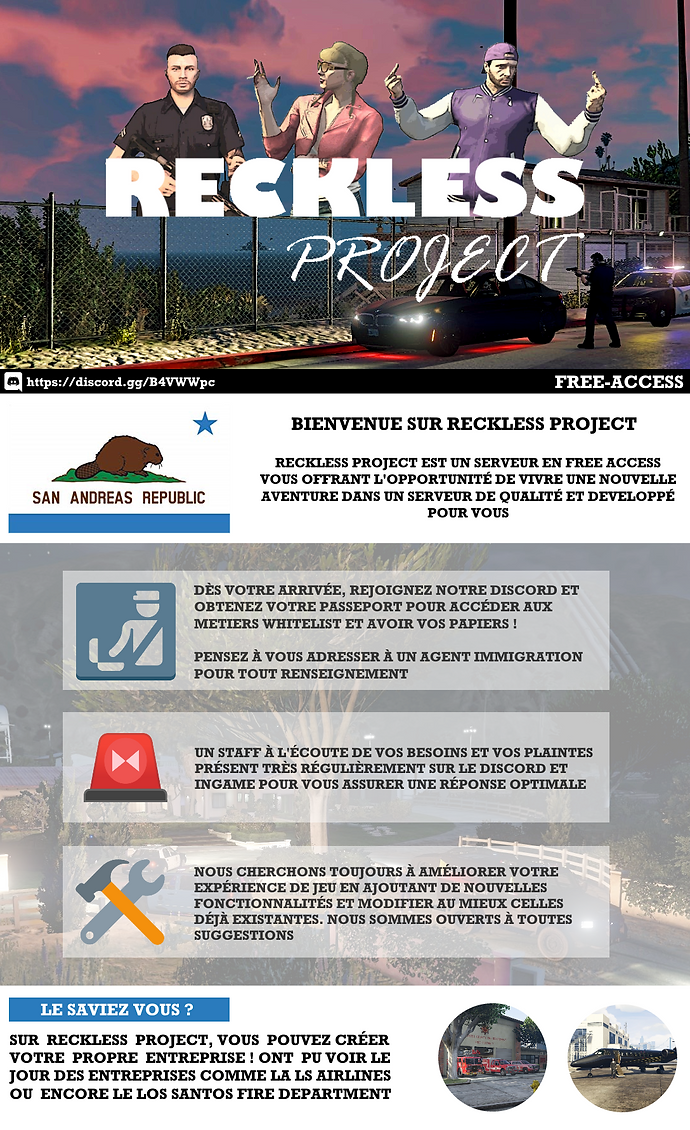 RECKLESS
PROJECT

https://discord.gg/B4VWWpc

FREE-ACCESS

SAN ANDREAS REPUBLIC

BIENVENUE SUR RECKLESS PROJECT

RECKLESS PROJECT EST UN SERVEUR EN FREE ACCESS VOUS OFFRANT L'OPPORTUNITÉ DE VIVRE UNE NOUVELLE AVENTURE DANS UN SERVEUR DE QUALITÉ ET DEVELOPPÉ POUR VOUS

DÈS VOTRE ARRIVÉE, REJOIGNEZ NOTRE DISCORD ET OBTENEZ VOTRE PASSEPORT POUR ACCÉDER AUX METIERS WHITELIST ET AVOIR VOS PAPIERS !

PENSEZ À VOUS ADRESSER À UN AGENT IMMIGRATION POUR TOUT RENSEIGNEMENT

UN STAFF À L'ÉCOUTE DE VOS BESOINS ET VOS PLAINTES PRÉSENT TRÈS RÉGULIÈREMENT SUR LE DISCORD ET INGAME POUR VOUS ASSURER UNE RÉPONSE OPTIMALE

NOUS CHERCHONS TOUJOURS À AMÉLIORER VOTRE EXPÉRIENCE DE JEU EN AJOUTANT DE NOUVELLES FONCTIONNALITÉS ET MODIFIER AU MIEUX CELLES DÉJÀ EXISTANTES. NOUS SOMMES OUVERTS À TOUTES SUGGESTIONS

LE SAVIEZ VOUS ?

SUR RECKLESS PROJECT, VOUS POUVEZ CRÉER VOTRE PROPRE ENTREPRISE ! ONT PU VOIR LE JOUR DES ENTREPRISES COMME LA LS AIRLINES OU ENCORE LE LOS SANTOS FIRE DEPARTMENT